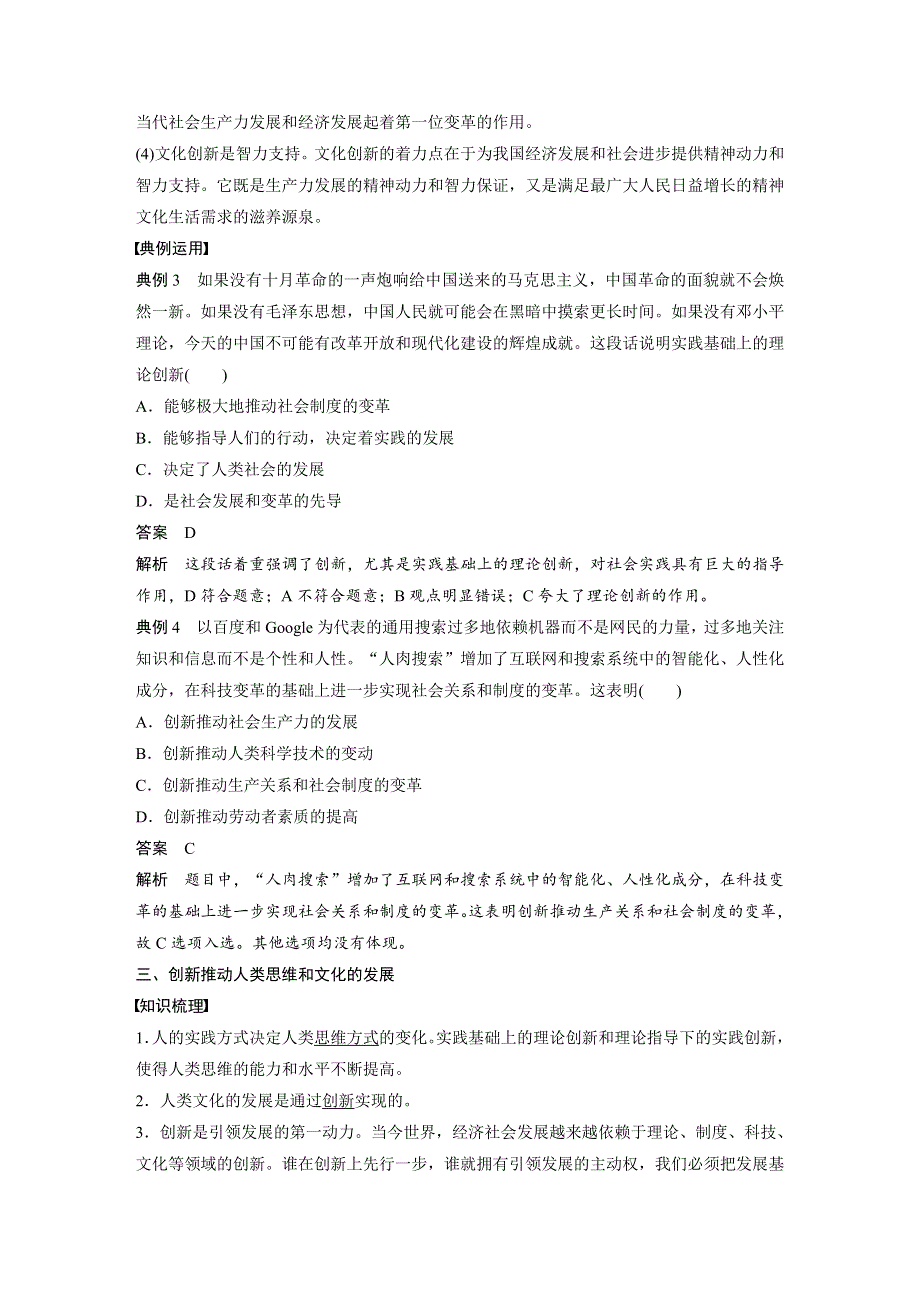 当代社会生产力发展和经济发展起着第一位变革的作用。

(4)文化创新是智力支持。文化创新的着力点在于为我国经济发展和社会进步提供精神动力和智力支持。它既是生产力发展的精神动力和智力保证，又是满足最广大人民日益增长的精神文化生活需求的滋养源泉。

【典例运用】

典例 3　如果没有十月革命的一声炮响给中国送来的马克思主义，中国革命的面貌就不会焕然一新。如果没有毛泽东思想，中国人民就可能会在黑暗中摸索更长时间。如果没有邓小平理论，今天的中国不可能有改革开放和现代化建设的辉煌成就。这段话说明实践基础上的理论创新(　　)

A．能够极大地推动社会制度的变革

B．能够指导人们的行动，决定着实践的发展

C．决定了人类社会的发展

D．是社会发展和变革的先导

答案　D

解析　这段话着重强调了创新，尤其是实践基础上的理论创新，对社会实践具有巨大的指导作用，D 符合题意；A 不符合题意；B 观点明显错误；C 夸大了理论创新的作用。

典例 4　以百度和 Google 为代表的通用搜索过多地依赖机器而不是网民的力量，过多地关注知识和信息而不是个性和人性。“人肉搜索”增加了互联网和搜索系统中的智能化、人性化成分，在科技变革的基础上进一步实现社会关系和制度的变革。这表明(　　)

A．创新推动社会生产力的发展

B．创新推动人类科学技术的变动

C．创新推动生产关系和社会制度的变革

D．创新推动劳动者素质的提高

答案　C

解析　题目中，“人肉搜索”增加了互联网和搜索系统中的智能化、人性化成分，在科技变革的基础上进一步实现社会关系和制度的变革。这表明创新推动生产关系和社会制度的变革，故 C 选项入选。其他选项均没有体现。

三、创新推动人类思维和文化的发展

【知识梳理】

1. 人的实践方式决定人类思维方式的变化。实践基础上的理论创新和理论指导下的实践创新，使得人类思维的能力和水平不断提高。

2．人类文化的发展是通过创新实现的。

3．创新是引领发展的第一动力。当今世界，经济社会发展越来越依赖于理论、制度、科技、文化等领域的创新。谁在创新上先行一步，谁就拥有引领发展的主动权，我们必须把发展基